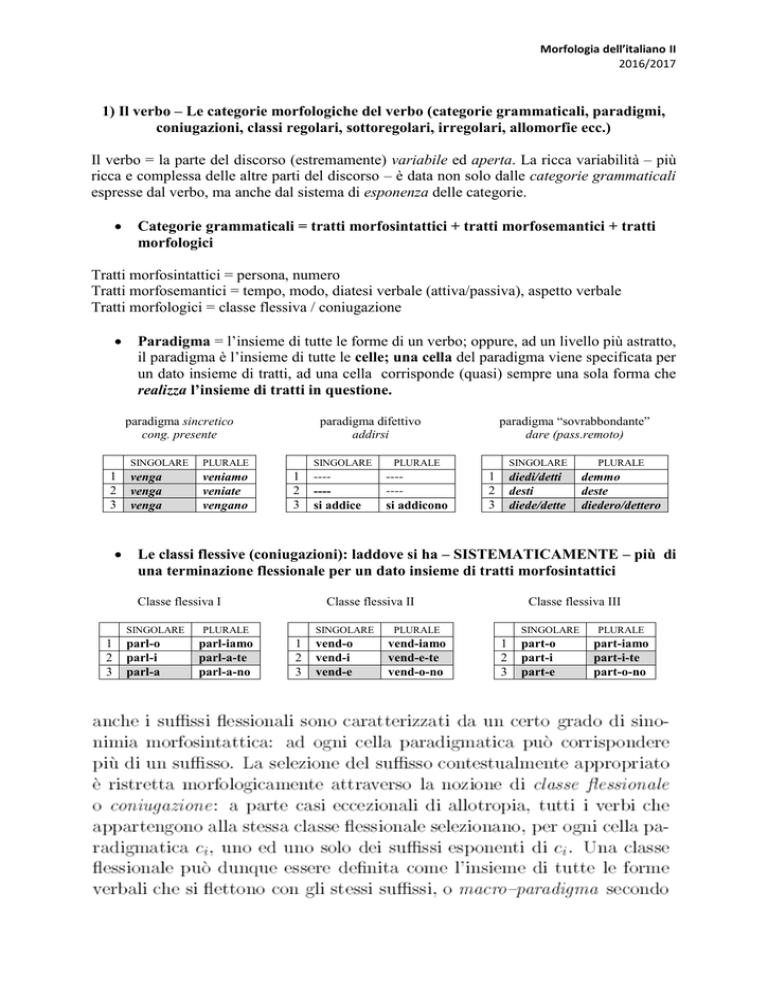 Morfologia dell'italiano II
2016/2017

1) Il verbo – Le categorie morfologiche del verbo (categorie grammaticali, paradigmi, coniugazioni, classi regolari, sottoregolari, irregolari, allomorfie ecc.)

Il verbo = la parte del discorso (estremamente) variabile ed aperta. La ricca variabilità – più ricca e complessa delle altre parti del discorso – è data non solo dalle categorie grammaticali espresse dal verbo, ma anche dal sistema di esponenza delle categorie.

• Categorie grammaticali = tratti morfosintattici + tratti morfosemantici + tratti morfologici

Tratti morfosintattici = persona, numero
Tratti morfosemantici = tempo, modo, diatesi verbale (attiva/passiva), aspetto verbale
Tratti morfologici = classe flessiva / coniugazione

• Paradigma = l'insieme di tutte le forme di un verbo; oppure, ad un livello più astratto, il paradigma è l'insieme di tutte le celle; una cella del paradigma viene specificata per un dato insieme di tratti, ad una cella corrisponde (quasi) sempre una sola forma che realizza l'insieme di tratti in questione.

paradigma sincretico
cong. presente

| | SINGOLARE | PLURALE |
|---|---|---|
| 1 | venga | veniamo |
| 2 | venga | veniate |
| 3 | venga | vengano |

paradigma difettivo
addirsi

| | SINGOLARE | PLURALE |
|---|---|---|
| 1 | ---- | ---- |
| 2 | ---- | ---- |
| 3 | si addice | si addicono |

paradigma "sovrabbondante"
dare (pass.remoto)

| | SINGOLARE | PLURALE |
|---|---|---|
| 1 | diedi/detti | demmo |
| 2 | desti | deste |
| 3 | diede/dette | diedero/dettero |

• Le classi flessive (coniugazioni): laddove si ha – SISTEMATICAMENTE – più di una terminazione flessionale per un dato insieme di tratti morfosintattici

Classe flessiva I

| | SINGOLARE | PLURALE |
|---|---|---|
| 1 | parl-o | parl-iamo |
| 2 | parl-i | parl-a-te |
| 3 | parl-a | parl-a-no |

Classe flessiva II

| | SINGOLARE | PLURALE |
|---|---|---|
| 1 | vend-o | vend-iamo |
| 2 | vend-i | vend-e-te |
| 3 | vend-e | vend-o-no |

Classe flessiva III

| | SINGOLARE | PLURALE |
|---|---|---|
| 1 | part-o | part-iamo |
| 2 | part-i | part-i-te |
| 3 | part-e | part-o-no |

anche i suffissi flessionali sono caratterizzati da un certo grado di sinonimia morfosintattica: ad ogni cella paradigmatica può corrispondere più di un suffisso. La selezione del suffisso contestualmente appropriato è ristretta morfologicamente attraverso la nozione di classe flessionale o coniugazione: a parte casi eccezionali di allotropia, tutti i verbi che appartengono alla stessa classe flessionale selezionano, per ogni cella paradigmatica $c_i$, uno ed uno solo dei suffissi esponenti di $c_i$. Una classe flessionale può dunque essere definita come l'insieme di tutte le forme verbali che si flettono con gli stessi suffissi, o macro–paradigma secondo